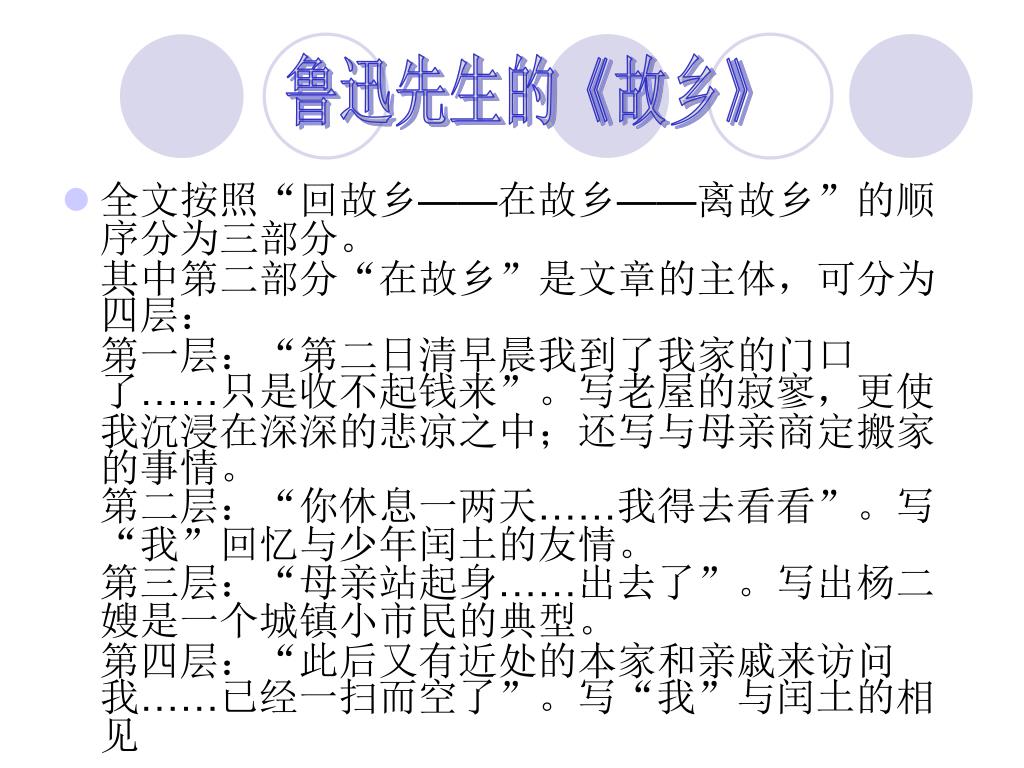 鲁迅先生的《故乡》

全文按照“回故乡——在故乡——离故乡”的顺序分为三部分。
其中第二部分“在故乡”是文章的主体，可分为四层：
第一层：“第二日清早晨我到了我家的门口了……只是收不起钱来”。写老屋的寂寥，更使我沉浸在深深的悲凉之中；还写与母亲商定搬家的事情。
第二层：“你休息一两天……我得去看看”。写“我”回忆与少年闰土的友情。
第三层：“母亲站起身……出去了”。写出杨二嫂是一个城镇小市民的典型。
第四层：“此后又有近处的本家和亲戚来访问我……已经一扫而空了”。写“我”与闰土的相见